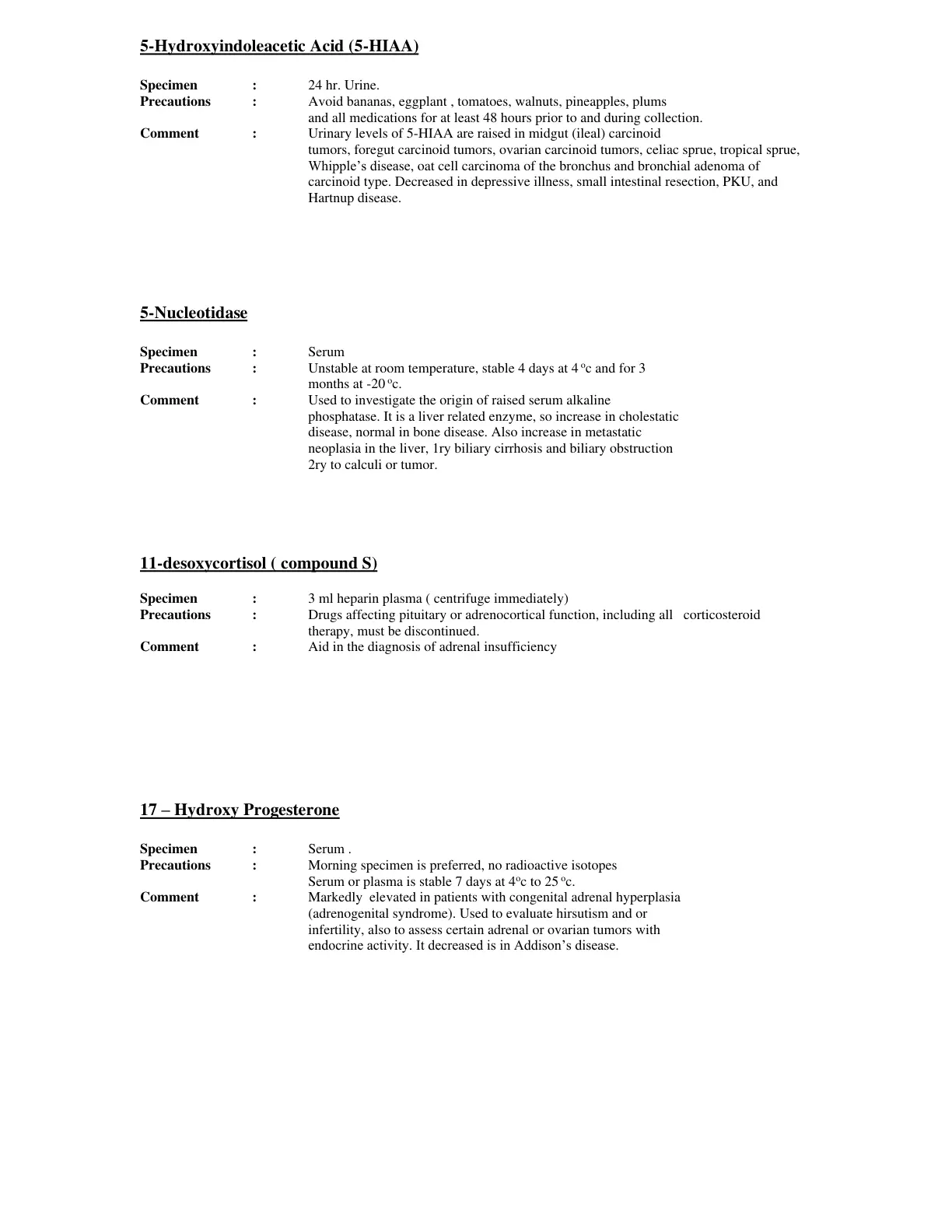 5-Hydroxyindoleacetic Acid (5-HIAA)

Specimen : 24 hr. Urine.
Precautions : Avoid bananas, eggplant , tomatoes, walnuts, pineapples, plums and all medications for at least 48 hours prior to and during collection.
Comment : Urinary levels of 5-HIAA are raised in midgut (ileal) carcinoid tumors, foregut carcinoid tumors, ovarian carcinoid tumors, celiac sprue, tropical sprue, Whipple's disease, oat cell carcinoma of the bronchus and bronchial adenoma of carcinoid type. Decreased in depressive illness, small intestinal resection, PKU, and Hartnup disease.

5-Nucleotidase

Specimen : Serum
Precautions : Unstable at room temperature, stable 4 days at 4 °c and for 3 months at -20 °c.
Comment : Used to investigate the origin of raised serum alkaline phosphatase. It is a liver related enzyme, so increase in cholestatic disease, normal in bone disease. Also increase in metastatic neoplasia in the liver, 1ry biliary cirrhosis and biliary obstruction 2ry to calculi or tumor.

11-desoxycortisol ( compound S)

Specimen : 3 ml heparin plasma ( centrifuge immediately)
Precautions : Drugs affecting pituitary or adrenocortical function, including all corticosteroid therapy, must be discontinued.
Comment : Aid in the diagnosis of adrenal insufficiency

17 – Hydroxy Progesterone

Specimen : Serum .
Precautions : Morning specimen is preferred, no radioactive isotopes Serum or plasma is stable 7 days at 4°c to 25 °c.
Comment : Markedly elevated in patients with congenital adrenal hyperplasia (adrenogenital syndrome). Used to evaluate hirsutism and or infertility, also to assess certain adrenal or ovarian tumors with endocrine activity. It decreased is in Addison's disease.